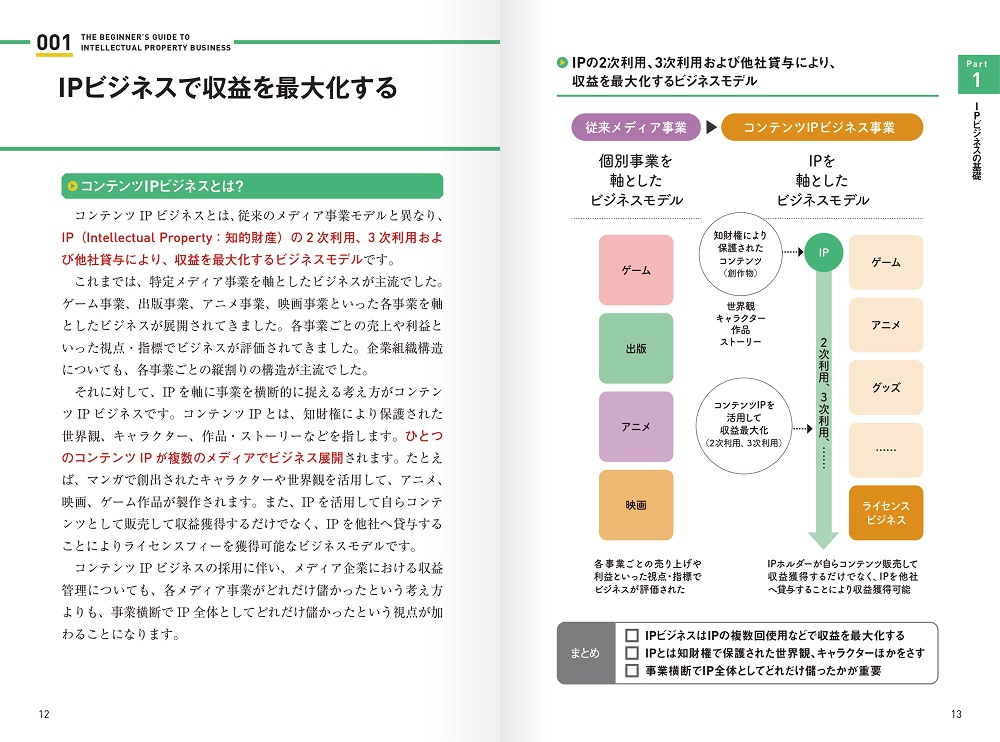 001 THE BEGINNER'S GUIDE TO INTELLECTUAL PROPERTY BUSINESS

IPビジネスで収益を最大化する

コンテンツIPビジネスとは?

コンテンツIPビジネスとは、従来のメディア事業モデルと異なり、IP（Intellectual Property：知的財産）の2次利用、3次利用および他社貸与により、収益を最大化するビジネスモデルです。

これまでは、特定メディア事業を軸としたビジネスが主流でした。ゲーム事業、出版事業、アニメ事業、映画事業といった各事業を軸としたビジネスが展開されてきました。各事業ごとの売上や利益といった視点・指標でビジネスが評価されてきました。企業組織構造についても、各事業ごとの縦割りの構造が主流でした。

それに対して、IPを軸に事業を横断的に捉える考え方がコンテンツIPビジネスです。コンテンツIPとは、知財権により保護された世界観、キャラクター、作品・ストーリーなどを指します。ひとつのコンテンツIPが複数のメディアでビジネス展開されます。たとえば、マンガで創出されたキャラクターや世界観を活用して、アニメ、映画、ゲーム作品が製作されます。また、IPを活用して自らコンテンツとして販売して収益獲得するだけでなく、IPを他社へ貸与することによりライセンスフィーを獲得可能なビジネスモデルです。

コンテンツIPビジネスの採用に伴い、メディア企業における収益管理についても、各メディア事業がどれだけ儲かったという考え方よりも、事業横断でIP全体としてどれだけ儲かったという視点が加わることになります。

12

IPの2次利用、3次利用および他社貸与により、収益を最大化するビジネスモデル

Part 1

IPビジネスの基礎

従来メディア事業

コンテンツIPビジネス事業

個別事業を軸としたビジネスモデル

IPを軸としたビジネスモデル

ゲーム

出版

アニメ

映画

知財権により保護されたコンテンツ（創作物）

世界観 キャラクター 作品 ストーリー

コンテンツIPを活用して収益最大化（2次利用、3次利用）

IP

2次利用、3次利用、……

ゲーム

アニメ

グッズ

……

ライセンスビジネス

各事業ごとの売り上げや利益といった視点・指標でビジネスが評価された

IPホルダーが自らコンテンツ販売して収益獲得するだけでなく、IPを他社へ貸与することにより収益獲得可能

まとめ

IPビジネスはIPの複数回使用などで収益を最大化する

IPとは知財権で保護された世界観、キャラクターほかをさす

事業横断でIP全体としてどれだけ儲ったかが重要

13